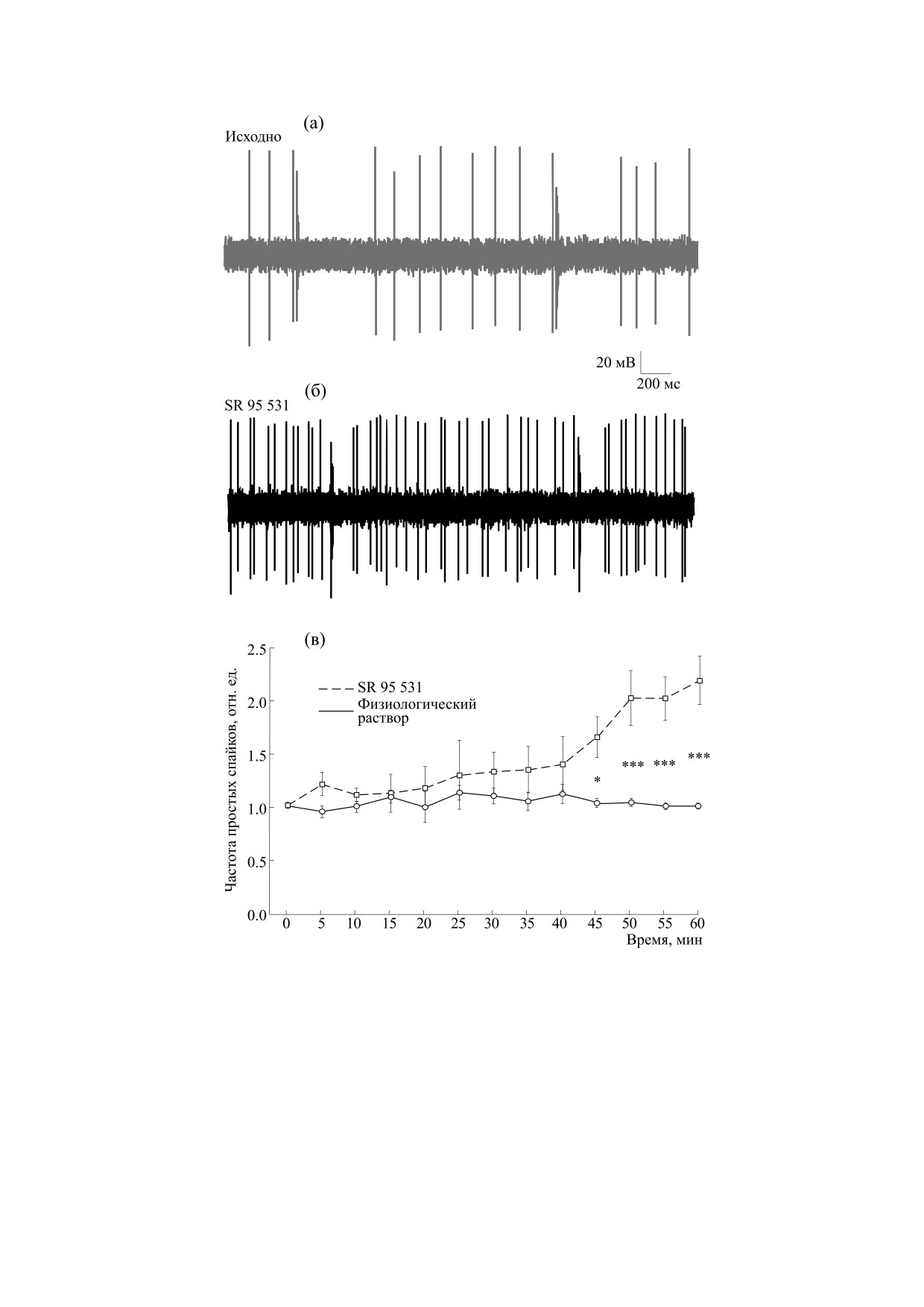 (а)
Исходно

20 мВ
200 мс

(б)
SR 95 531

(в)
Частота простых спайков, отн. ед.
2.5
2.0
1.5
1.0
0.5
0.0

SR 95 531
Физиологический раствор

*
***
***
***

0 5 10 15 20 25 30 35 40 45 50 55 60
Время, мин